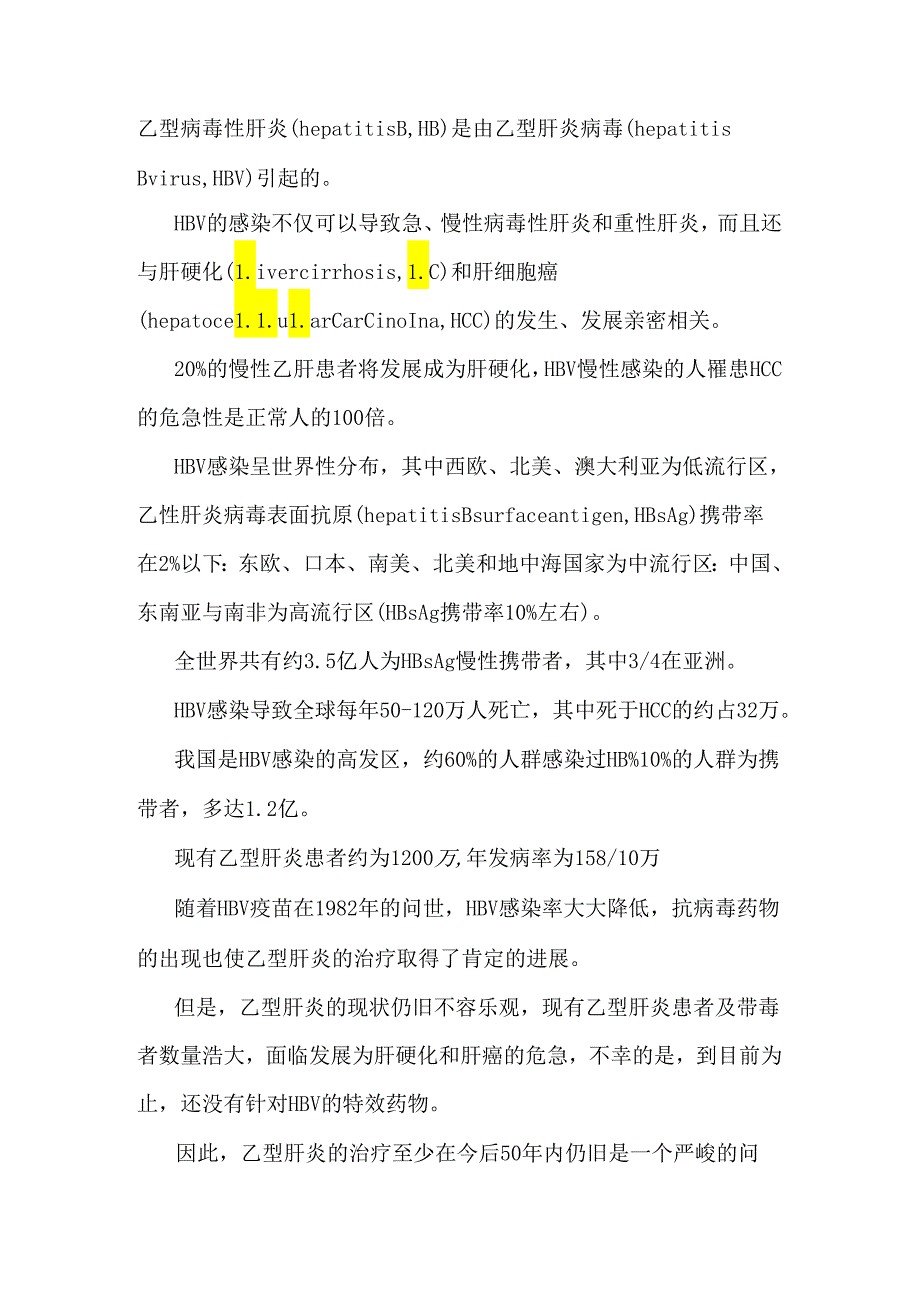 乙型病毒性肝炎(hepatitisB,HB)是由乙型肝炎病毒(hepatitis Bvirus,HBV)引起的。

HBV的感染不仅可以导致急、慢性病毒性肝炎和重性肝炎，而且还与肝硬化(1.ivercirrhosis,1.C)和肝细胞癌(hepatoce1.1.u1.arCarCinoIna,HCC)的发生、发展亲密相关。

20%的慢性乙肝患者将发展成为肝硬化，HBV慢性感染的人罹患HCC的危急性是正常人的100倍。

HBV感染呈世界性分布，其中西欧、北美、澳大利亚为低流行区，乙性肝炎病毒表面抗原(hepatitisBsurfaceantigen,HBsAg)携带率在2%以下：东欧、口本、南美、北美和地中海国家为中流行区：中国、东南亚与南非为高流行区(HBsAg携带率10%左右)。

全世界共有约3.5亿人为HBsAg慢性携带者，其中3/4在亚洲。

HBV感染导致全球每年50-120万人死亡，其中死于HCC的约占32万。

我国是HBV感染的高发区，约60%的人群感染过HB%10%的人群为携带者，多达1.2亿。

现有乙型肝炎患者约为1200万,年发病率为158/10万

随着HBV疫苗在1982年的问世，HBV感染率大大降低，抗病毒药物的出现也使乙型肝炎的治疗取得了肯定的进展。

但是，乙型肝炎的现状仍旧不容乐观，现有乙型肝炎患者及带毒者数量浩大，面临发展为肝硬化和肝癌的危急，不幸的是，到目前为止，还没有针对HBV的特效药物。

因此，乙型肝炎的治疗至少在今后50年内仍旧是一个严峻的问